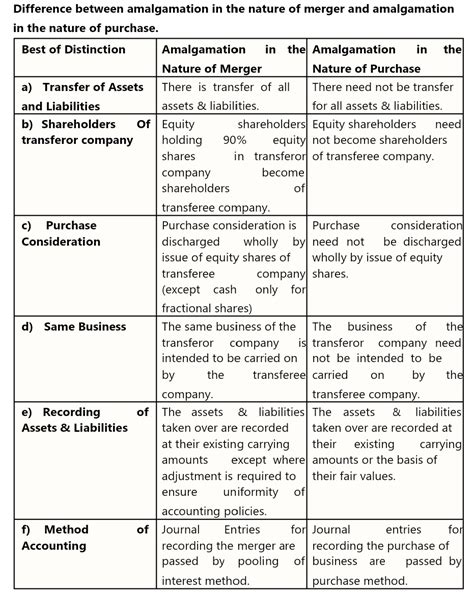 Difference between amalgamation in the nature of merger and amalgamation in the nature of purchase.

| Best of Distinction | Amalgamation in the Nature of Merger | Amalgamation in the Nature of Purchase |
|---|---|---|
| a) Transfer of Assets and Liabilities | There is transfer of all assets & liabilities. | There need not be transfer for all assets & liabilities. |
| b) Shareholders Of transferor company | Equity shareholders holding 90% equity shares in transferor company become shareholders of transferee company. | Equity shareholders need not become shareholders of transferee company. |
| c) Purchase Consideration | Purchase consideration is discharged wholly by issue of equity shares of transferee company (except cash only for fractional shares) | Purchase consideration need not be discharged wholly by issue of equity shares. |
| d) Same Business | The same business of the transferor company is intended to be carried on by the transferee company. | The business of the transferor company need not be intended to be carried on by the transferee company. |
| e) Recording of Assets & Liabilities | The assets & liabilities taken over are recorded at their existing carrying amounts except where adjustment is required to ensure uniformity of accounting policies. | The assets & liabilities taken over are recorded at their existing carrying amounts or the basis of their fair values. |
| f) Method of Accounting | Journal Entries for recording the merger are passed by pooling of interest method. | Journal entries for recording the purchase of business are passed by purchase method. |